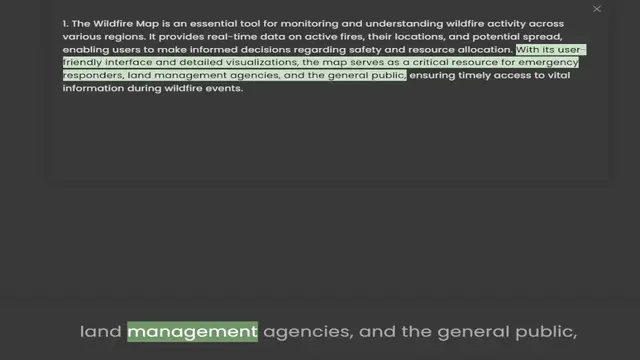 ×

1. The Wildfire Map is an essential tool for monitoring and understanding wildfire activity across various regions. It provides real-time data on active fires, their locations, and potential spread, enabling users to make informed decisions regarding safety and resource allocation. With its user-friendly interface and detailed visualizations, the map serves as a critical resource for emergency responders, land management agencies, and the general public, ensuring timely access to vital information during wildfire events.

land management agencies, and the general public,